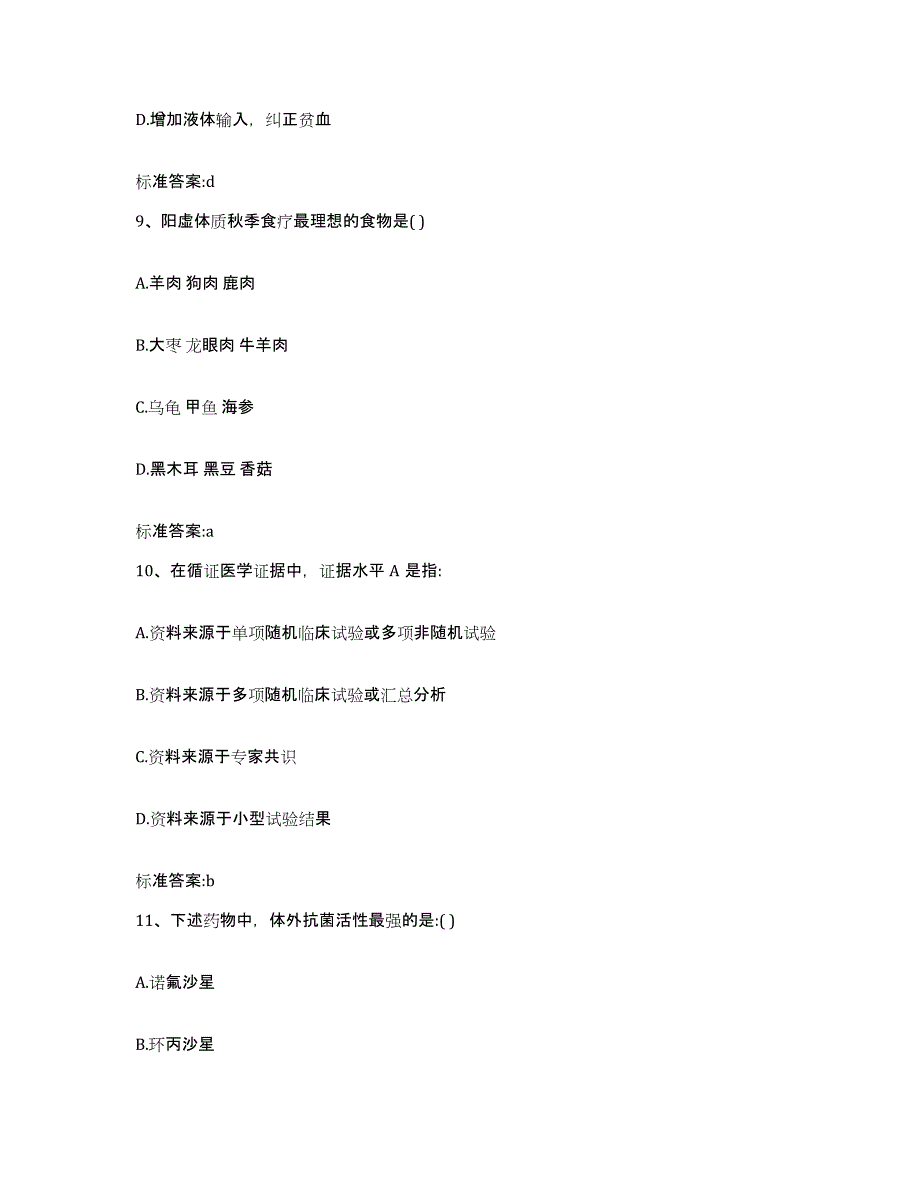 D.增加液体输入，纠正贫血

标准答案:d

9、阳虚体质秋季食疗最理想的食物是( )

A.羊肉 狗肉 鹿肉

B.大枣 龙眼肉 牛羊肉

C.乌龟 甲鱼 海参

D.黑木耳 黑豆 香菇

标准答案:a

10、在循证医学证据中，证据水平 A 是指:

A.资料来源于单项随机临床试验或多项非随机试验

B.资料来源于多项随机临床试验或汇总分析

C.资料来源于专家共识

D.资料来源于小型试验结果

标准答案:b

11、下述药物中，体外抗菌活性最强的是:( )

A.诺氟沙星

B.环丙沙星